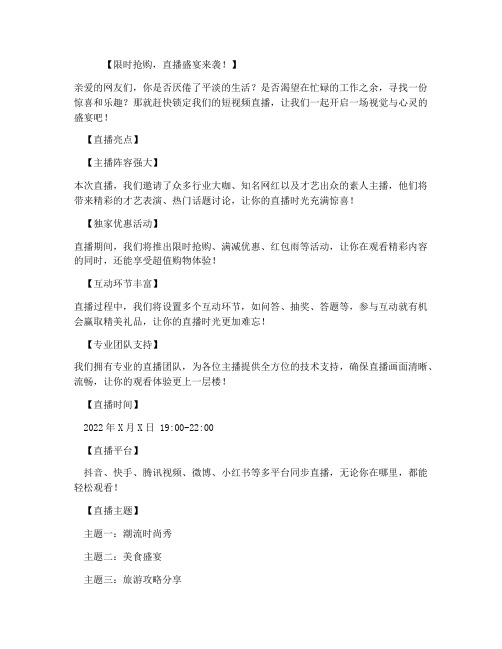 【限时抢购，直播盛宴来袭！】

亲爱的网友们，你是否厌倦了平淡的生活？是否渴望在忙碌的工作之余，寻找一份惊喜和乐趣？那就赶快锁定我们的短视频直播，让我们一起开启一场视觉与心灵的盛宴吧！

【直播亮点】

【主播阵容强大】

本次直播，我们邀请了众多行业大咖、知名网红以及才艺出众的素人主播，他们将带来精彩的才艺表演、热门话题讨论，让你的直播时光充满惊喜！

【独家优惠活动】

直播期间，我们将推出限时抢购、满减优惠、红包雨等活动，让你在观看精彩内容的同时，还能享受超值购物体验！

【互动环节丰富】

直播过程中，我们将设置多个互动环节，如问答、抽奖、答题等，参与互动就有机会赢取精美礼品，让你的直播时光更加难忘！

【专业团队支持】

我们拥有专业的直播团队，为各位主播提供全方位的技术支持，确保直播画面清晰、流畅，让你的观看体验更上一层楼！

【直播时间】

2022年X月X日 19:00-22:00

【直播平台】

抖音、快手、腾讯视频、微博、小红书等多平台同步直播，无论你在哪里，都能轻松观看！

【直播主题】

主题一：潮流时尚秀

主题二：美食盛宴

主题三：旅游攻略分享